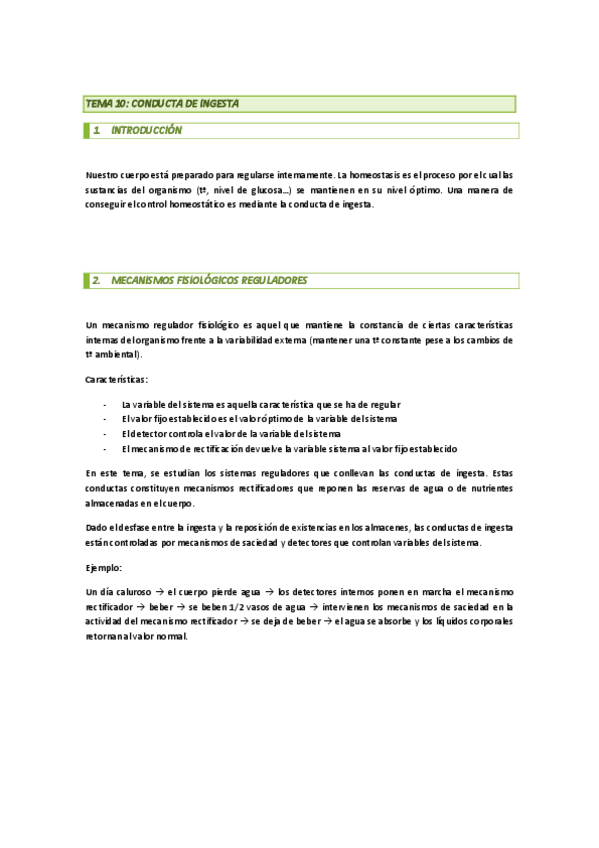 TEMA 10: CONDUCTA DE INGESTA

1 INTRODUCCIÓN

Nuestro cuerpo está preparado para regularse internamente. La homeostasis es el proceso por el cual las sustancias del organismo (tª, nivel de glucosa…) se mantienen en su nivel óptimo. Una manera de conseguir el control homeostático es mediante la conducta de ingesta.

2. MECANISMOS FISIOLÓGICOS REGULADORES

Un mecanismo regulador fisiológico es aquel que mantiene la constancia de ciertas características internas del organismo frente a la variabilidad externa (mantener una tª constante pese a los cambios de tª ambiental).

Características:

- La variable del sistema es aquella característica que se ha de regular
- El valor fijo establecido es el valor óptimo de la variable del sistema
- El detector controla el valor de la variable del sistema
- El mecanismo de rectificación devuelve la variable sistema al valor fijo establecido

En este tema, se estudian los sistemas reguladores que conllevan las conductas de ingesta. Estas conductas constituyen mecanismos rectificadores que reponen las reservas de agua o de nutrientes almacenadas en el cuerpo.

Dado el desfase entre la ingesta y la reposición de existencias en los almacenes, las conductas de ingesta están controladas por mecanismos de saciedad y detectores que controlan variables del sistema.

Ejemplo:

Un día caluroso → el cuerpo pierde agua → los detectores internos ponen en marcha el mecanismo rectificador → beber → se beben 1/2 vasos de agua → intervienen los mecanismos de saciedad en la actividad del mecanismo rectificador → se deja de beber → el agua se absorbe y los líquidos corporales retornan al valor normal.